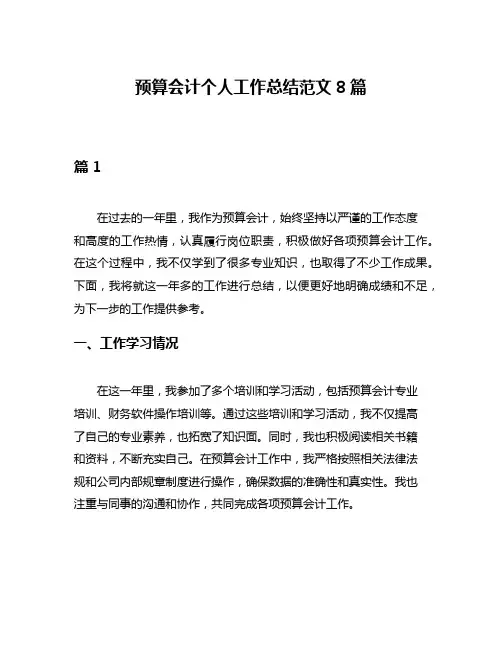 预算会计个人工作总结范文 8 篇

篇 1

在过去的一年里，我作为预算会计，始终坚持以严谨的工作态度和高度的工作热情，认真履行岗位职责，积极做好各项预算会计工作。在这个过程中，我不仅学到了很多专业知识，也取得了不少工作成果。下面，我将就这一年多的工作进行总结，以便更好地明确成绩和不足，为下一步的工作提供参考。

一、工作学习情况

在这一年里，我参加了多个培训和学习活动，包括预算会计专业培训、财务软件操作培训等。通过这些培训和学习活动，我不仅提高了自己的专业素养，也拓宽了知识面。同时，我也积极阅读相关书籍和资料，不断充实自己。在预算会计工作中，我严格按照相关法律法规和公司内部规章制度进行操作，确保数据的准确性和真实性。我也注重与同事的沟通和协作，共同完成各项预算会计工作。